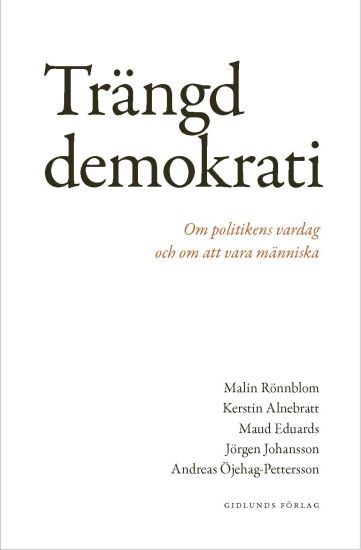 Trängd demokrati

Om politikens vardag och om att vara människa

Malin Rönnblom
Kerstin Alnebratt
Maud Eduards
Jörgen Johansson
Andreas Öjehag-Pettersson

GIDLUNDS FÖRLAG